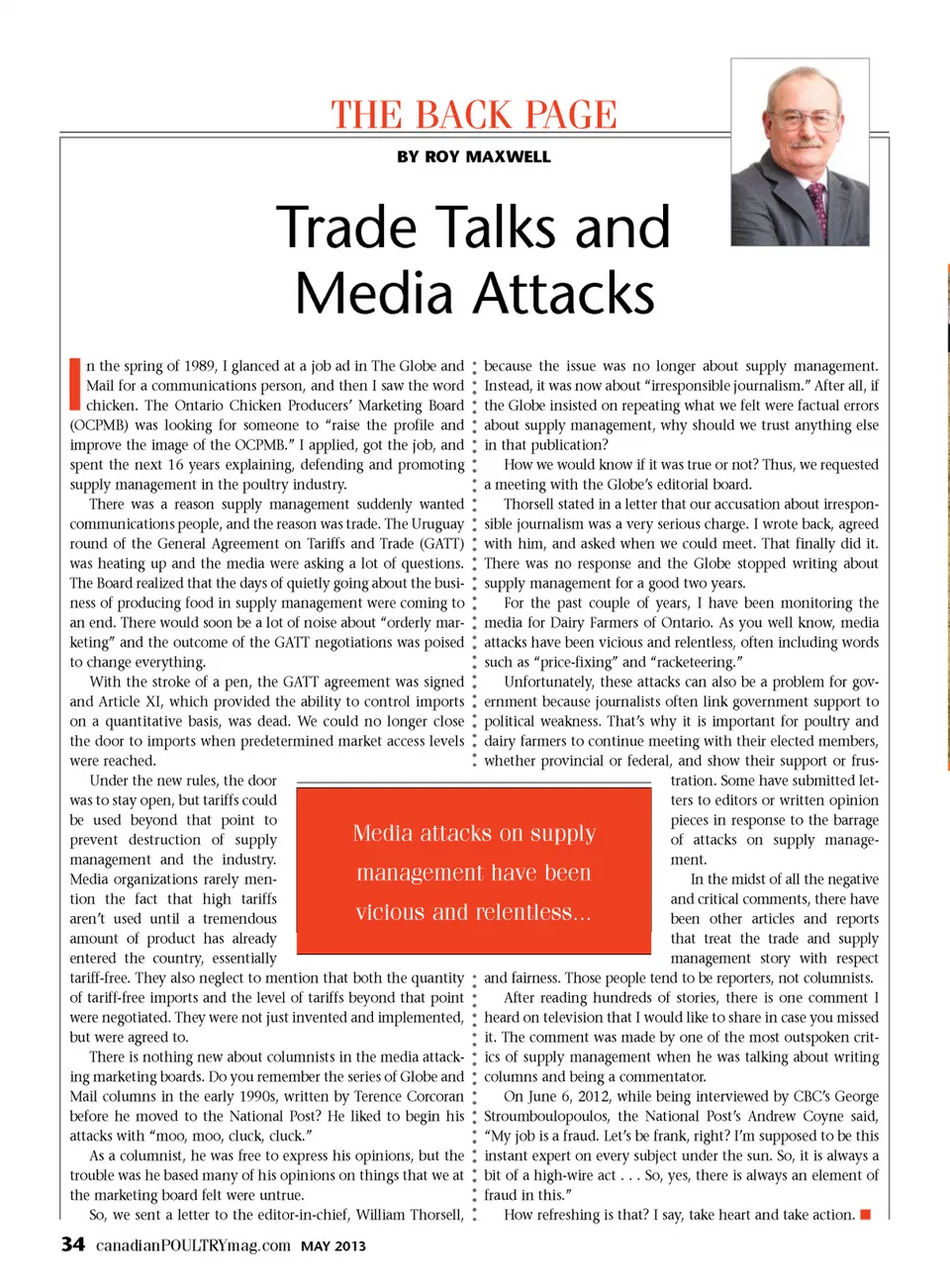 THE BACK PAGE

BY ROY MAXWELL

Trade Talks and Media Attacks

In the spring of 1989, I glanced at a job ad in The Globe and Mail for a communications person, and then I saw the word chicken. The Ontario Chicken Producers' Marketing Board (OCPMB) was looking for someone to "raise the profile and improve the image of the OCPMB." I applied, got the job, and spent the next 16 years explaining, defending and promoting supply management in the poultry industry.

There was a reason supply management suddenly wanted communications people, and the reason was trade. The Uruguay round of the General Agreement on Tariffs and Trade (GATT) was heating up and the media were asking a lot of questions. The Board realized that the days of quietly going about the business of producing food in supply management were coming to an end. There would soon be a lot of noise about "orderly marketing" and the outcome of the GATT negotiations was poised to change everything.

With the stroke of a pen, the GATT agreement was signed and Article XI, which provided the ability to control imports on a quantitative basis, was dead. We could no longer close the door to imports when predetermined market access levels were reached.

Under the new rules, the door was to stay open, but tariffs could be used beyond that point to prevent destruction of supply management and the industry. Media organizations rarely mention the fact that high tariffs aren't used until a tremendous amount of product has already entered the country, essentially tariff-free. They also neglect to mention that both the quantity of tariff-free imports and the level of tariffs beyond that point were negotiated. They were not just invented and implemented, but were agreed to.

There is nothing new about columnists in the media attacking marketing boards. Do you remember the series of Globe and Mail columns in the early 1990s, written by Terence Corcoran before he moved to the National Post? He liked to begin his attacks with "moo, moo, cluck, cluck."

As a columnist, he was free to express his opinions, but the trouble was he based many of his opinions on things that we at the marketing board felt were untrue.

So, we sent a letter to the editor-in-chief, William Thorsell, because the issue was no longer about supply management. Instead, it was now about "irresponsible journalism." After all, if the Globe insisted on repeating what we felt were factual errors about supply management, why should we trust anything else in that publication?

How we would know if it was true or not? Thus, we requested a meeting with the Globe's editorial board.

Thorsell stated in a letter that our accusation about irresponsible journalism was a very serious charge. I wrote back, agreed with him, and asked when we could meet. That finally did it. There was no response and the Globe stopped writing about supply management for a good two years.

For the past couple of years, I have been monitoring the media for Dairy Farmers of Ontario. As you well know, media attacks have been vicious and relentless, often including words such as "price-fixing" and "racketeering."

Unfortunately, these attacks can also be a problem for government because journalists often link government support to political weakness. That's why it is important for poultry and dairy farmers to continue meeting with their elected members, whether provincial or federal, and show their support or frustration. Some have submitted letters to editors or written opinion pieces in response to the barrage of attacks on supply management.

In the midst of all the negative and critical comments, there have been other articles and reports that treat the trade and supply management story with respect and fairness. Those people tend to be reporters, not columnists.

After reading hundreds of stories, there is one comment I heard on television that I would like to share in case you missed it. The comment was made by one of the most outspoken critics of supply management when he was talking about writing columns and being a commentator.

On June 6, 2012, while being interviewed by CBC's George Stroumboulopoulos, the National Post's Andrew Coyne said, "My job is a fraud. Let's be frank, right? I'm supposed to be this instant expert on every subject under the sun. So, it is always a bit of a high-wire act . . . So, yes, there is always an element of fraud in this."

How refreshing is that? I say, take heart and take action.

Media attacks on supply management have been vicious and relentless...

34 canadianPOULTRYmag.com MAY 2013